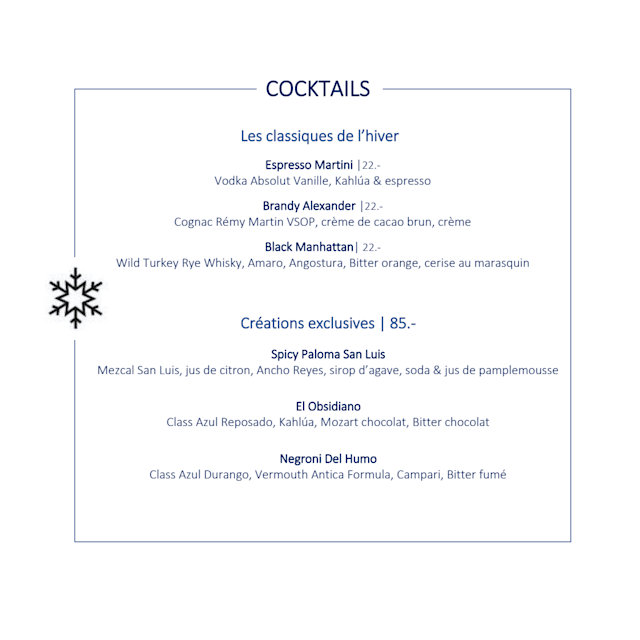 COCKTAILS

Les classiques de l'hiver

Espresso Martini |22.-
Vodka Absolut Vanille, Kahlúa & espresso

Brandy Alexander |22.-
Cognac Rémy Martin VSOP, crème de cacao brun, crème

Black Manhattan| 22.-
Wild Turkey Rye Whisky, Amaro, Angostura, Bitter orange, cerise au marasquin

Créations exclusives | 85.-

Spicy Paloma San Luis
Mezcal San Luis, jus de citron, Ancho Reyes, sirop d'agave, soda & jus de pamplemousse

El Obsidiano
Class Azul Reposado, Kahlúa, Mozart chocolat, Bitter chocolat

Negroni Del Humo
Class Azul Durango, Vermouth Antica Formula, Campari, Bitter fumé